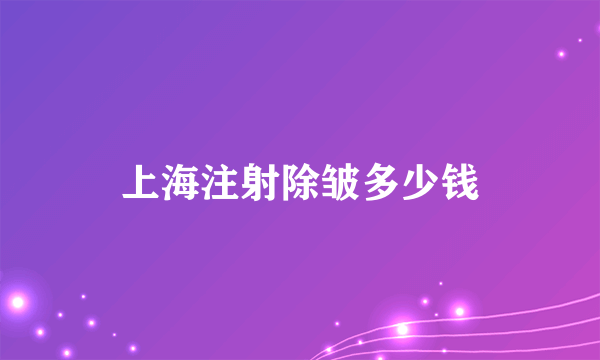 上海注射除皱多少钱